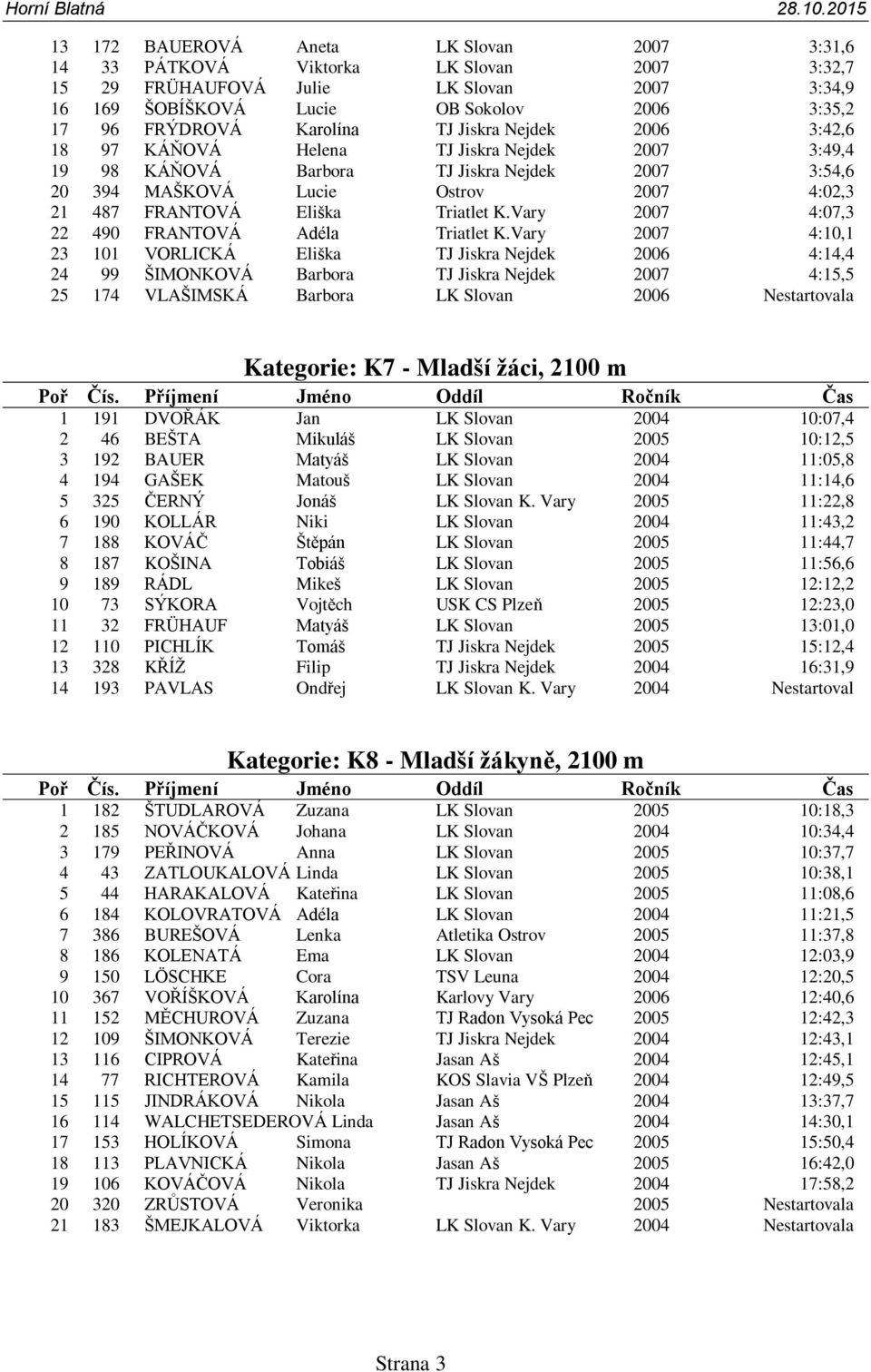 Horní Blatná 28.10.2015

| | | | | | | |
|---|---|---|---|---|---|---|
| 13 | 172 | BAUEROVÁ | Aneta | LK Slovan | 2007 | 3:31,6 |
| 14 | 33 | PÁTKOVÁ | Viktorka | LK Slovan | 2007 | 3:32,7 |
| 15 | 29 | FRÜHAUFOVÁ | Julie | LK Slovan | 2007 | 3:34,9 |
| 16 | 169 | ŠOBÍŠKOVÁ | Lucie | OB Sokolov | 2006 | 3:35,2 |
| 17 | 96 | FRÝDROVÁ | Karolína | TJ Jiskra Nejdek | 2006 | 3:42,6 |
| 18 | 97 | KÁŇOVÁ | Helena | TJ Jiskra Nejdek | 2007 | 3:49,4 |
| 19 | 98 | KÁŇOVÁ | Barbora | TJ Jiskra Nejdek | 2007 | 3:54,6 |
| 20 | 394 | MAŠKOVÁ | Lucie | Ostrov | 2007 | 4:02,3 |
| 21 | 487 | FRANTOVÁ | Eliška | Triatlet K.Vary | 2007 | 4:07,3 |
| 22 | 490 | FRANTOVÁ | Adéla | Triatlet K.Vary | 2007 | 4:10,1 |
| 23 | 101 | VORLICKÁ | Eliška | TJ Jiskra Nejdek | 2006 | 4:14,4 |
| 24 | 99 | ŠIMONKOVÁ | Barbora | TJ Jiskra Nejdek | 2007 | 4:15,5 |
| 25 | 174 | VLAŠIMSKÁ | Barbora | LK Slovan | 2006 | Nestartovala |

Kategorie: K7 - Mladší žáci, 2100 m

| Poř | Čís. | Příjmení | Jméno | Oddíl | Ročník | Čas |
|---|---|---|---|---|---|---|
| 1 | 191 | DVOŘÁK | Jan | LK Slovan | 2004 | 10:07,4 |
| 2 | 46 | BEŠTA | Mikuláš | LK Slovan | 2005 | 10:12,5 |
| 3 | 192 | BAUER | Matyáš | LK Slovan | 2004 | 11:05,8 |
| 4 | 194 | GAŠEK | Matouš | LK Slovan | 2004 | 11:14,6 |
| 5 | 325 | ČERNÝ | Jonáš | LK Slovan K. Vary | 2005 | 11:22,8 |
| 6 | 190 | KOLLÁR | Niki | LK Slovan | 2004 | 11:43,2 |
| 7 | 188 | KOVÁČ | Štěpán | LK Slovan | 2005 | 11:44,7 |
| 8 | 187 | KOŠINA | Tobiáš | LK Slovan | 2005 | 11:56,6 |
| 9 | 189 | RÁDL | Mikeš | LK Slovan | 2005 | 12:12,2 |
| 10 | 73 | SÝKORA | Vojtěch | USK CS Plzeň | 2005 | 12:23,0 |
| 11 | 32 | FRÜHAUF | Matyáš | LK Slovan | 2005 | 13:01,0 |
| 12 | 110 | PICHLÍK | Tomáš | TJ Jiskra Nejdek | 2005 | 15:12,4 |
| 13 | 328 | KŘÍŽ | Filip | TJ Jiskra Nejdek | 2004 | 16:31,9 |
| 14 | 193 | PAVLAS | Ondřej | LK Slovan K. Vary | 2004 | Nestartoval |

Kategorie: K8 - Mladší žákyně, 2100 m

| Poř | Čís. | Příjmení | Jméno | Oddíl | Ročník | Čas |
|---|---|---|---|---|---|---|
| 1 | 182 | ŠTUDLAROVÁ | Zuzana | LK Slovan | 2005 | 10:18,3 |
| 2 | 185 | NOVÁČKOVÁ | Johana | LK Slovan | 2004 | 10:34,4 |
| 3 | 179 | PEŘINOVÁ | Anna | LK Slovan | 2005 | 10:37,7 |
| 4 | 43 | ZATLOUKALOVÁ | Linda | LK Slovan | 2005 | 10:38,1 |
| 5 | 44 | HARAKALOVÁ | Kateřina | LK Slovan | 2005 | 11:08,6 |
| 6 | 184 | KOLOVRATOVÁ | Adéla | LK Slovan | 2004 | 11:21,5 |
| 7 | 386 | BUREŠOVÁ | Lenka | Atletika Ostrov | 2005 | 11:37,8 |
| 8 | 186 | KOLENATÁ | Ema | LK Slovan | 2004 | 12:03,9 |
| 9 | 150 | LÖSCHKE | Cora | TSV Leuna | 2004 | 12:20,5 |
| 10 | 367 | VOŘÍŠKOVÁ | Karolína | Karlovy Vary | 2006 | 12:40,6 |
| 11 | 152 | MĚCHUROVÁ | Zuzana | TJ Radon Vysoká Pec | 2005 | 12:42,3 |
| 12 | 109 | ŠIMONKOVÁ | Terezie | TJ Jiskra Nejdek | 2004 | 12:43,1 |
| 13 | 116 | CIPROVÁ | Kateřina | Jasan Aš | 2004 | 12:45,1 |
| 14 | 77 | RICHTEROVÁ | Kamila | KOS Slavia VŠ Plzeň | 2004 | 12:49,5 |
| 15 | 115 | JINDRÁKOVÁ | Nikola | Jasan Aš | 2004 | 13:37,7 |
| 16 | 114 | WALCHETSEDEROVÁ | Linda | Jasan Aš | 2004 | 14:30,1 |
| 17 | 153 | HOLÍKOVÁ | Simona | TJ Radon Vysoká Pec | 2005 | 15:50,4 |
| 18 | 113 | PLAVNICKÁ | Nikola | Jasan Aš | 2005 | 16:42,0 |
| 19 | 106 | KOVÁČOVÁ | Nikola | TJ Jiskra Nejdek | 2004 | 17:58,2 |
| 20 | 320 | ZRŮSTOVÁ | Veronika | | 2005 | Nestartovala |
| 21 | 183 | ŠMEJKALOVÁ | Viktorka | LK Slovan K. Vary | 2004 | Nestartovala |

Strana 3